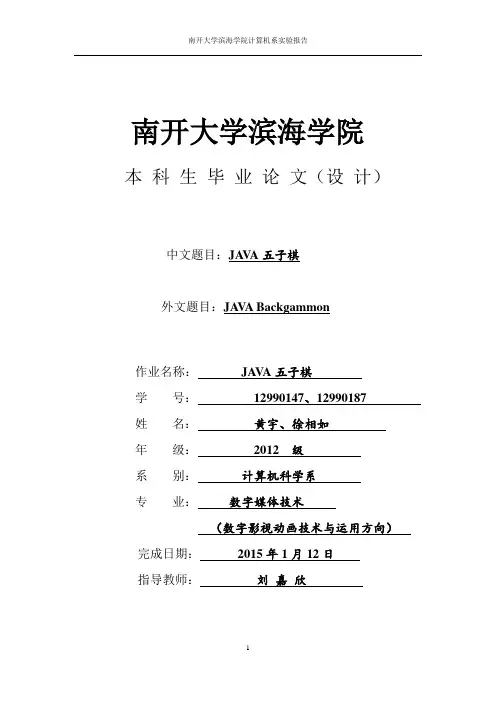 南开大学滨海学院计算机系实验报告

南开大学滨海学院

本 科 生 毕 业 论 文（设 计）

中文题目：JAVA 五子棋

外文题目：JAVA Backgammon

作业名称： JAVA 五子棋

学 号： 12990147、12990187

姓 名： 黄宇、徐相如

年 级： 2012 级

系 别： 计算机科学系

专 业： 数字媒体技术

（数字影视动画技术与运用方向）

完成日期： 2015 年 1 月 12 日

指导教师： 刘 嘉 欣

1